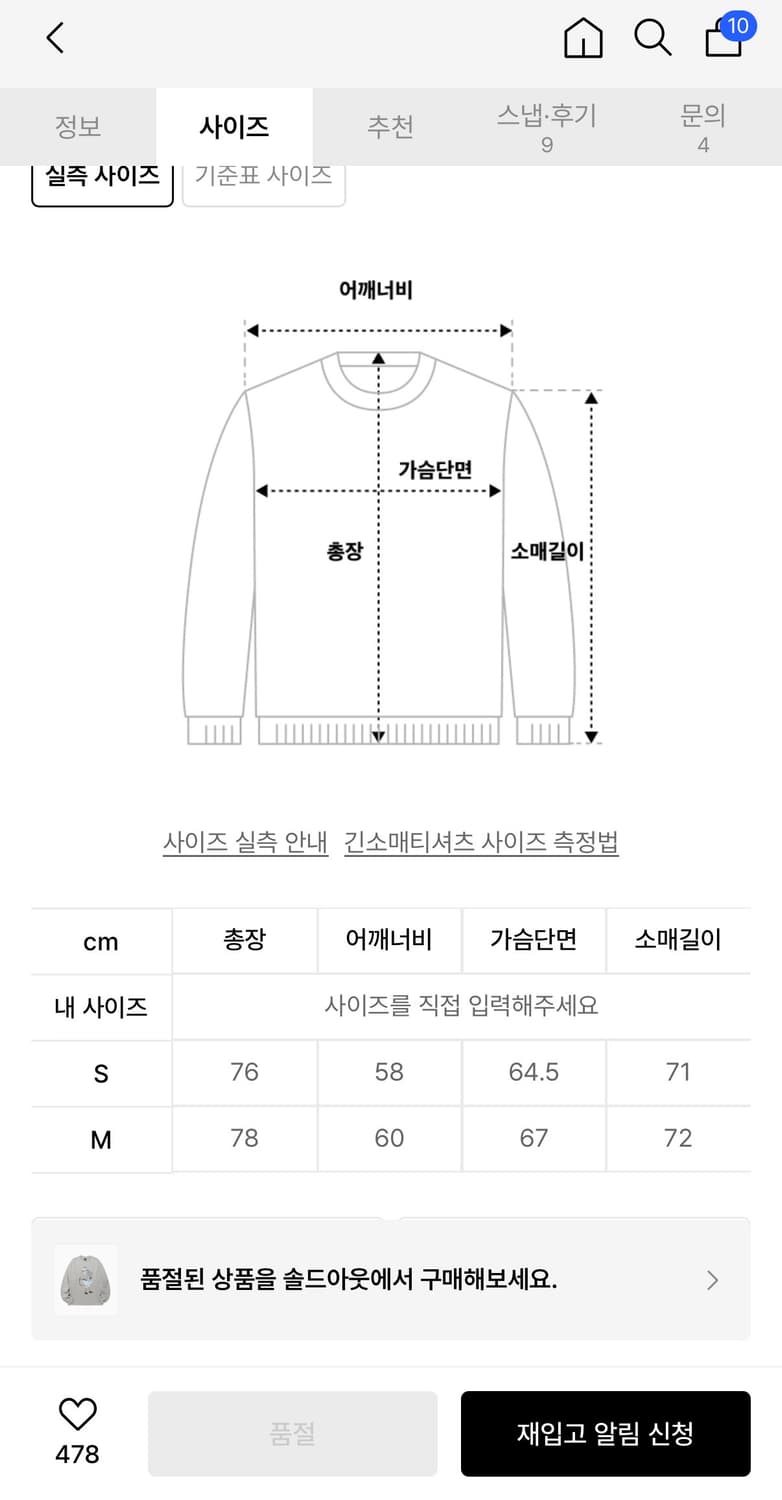 10

정보 사이즈 추천 스냅·후기 9 문의 4

실측 사이즈 기준표 사이즈

어깨너비

가슴단면

총장

소매길이

사이즈 실측 안내 긴소매티셔츠 사이즈 측정법

| cm | 총장 | 어깨너비 | 가슴단면 | 소매길이 |
|---|---|---|---|---|
| 내 사이즈 | 사이즈를 직접 입력해주세요 | | | |
| S | 76 | 58 | 64.5 | 71 |
| M | 78 | 60 | 67 | 72 |

품절된 상품을 솔드아웃에서 구매해보세요.

478 품절 재입고 알림 신청